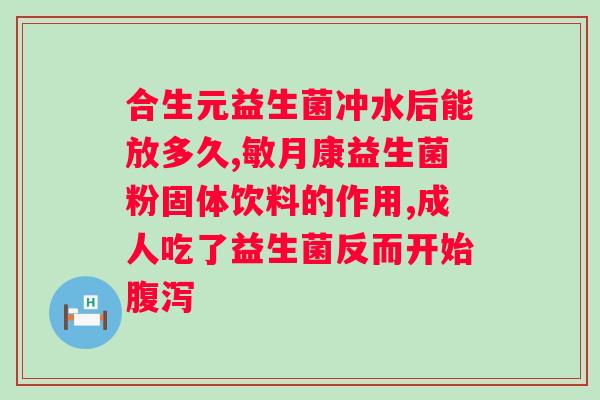 合生元益生菌冲水后能放多久,敏月康益生菌粉固体饮料的作用,成人吃了益生菌反而开始腹泻

H